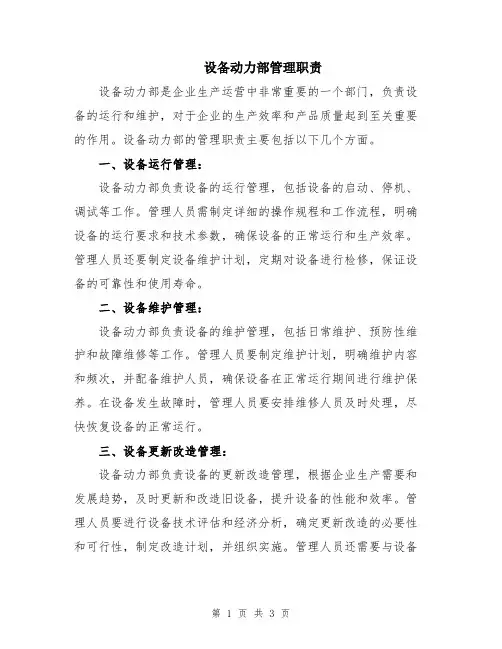 设备动力部管理职责

设备动力部是企业生产运营中非常重要的一个部门，负责设备的运行和维护，对于企业的生产效率和产品质量起到至关重要的作用。设备动力部的管理职责主要包括以下几个方面。

一、设备运行管理：

设备动力部负责设备的运行管理，包括设备的启动、停机、调试等工作。管理人员需制定详细的操作规程和工作流程，明确设备的运行要求和技术参数，确保设备的正常运行和生产效率。管理人员还要制定设备维护计划，定期对设备进行检修，保证设备的可靠性和使用寿命。

二、设备维护管理：

设备动力部负责设备的维护管理，包括日常维护、预防性维护和故障维修等工作。管理人员要制定维护计划，明确维护内容和频次，并配备维护人员，确保设备在正常运行期间进行维护保养。在设备发生故障时，管理人员要安排维修人员及时处理，尽快恢复设备的正常运行。

三、设备更新改造管理：

设备动力部负责设备的更新改造管理，根据企业生产需要和发展趋势，及时更新和改造旧设备，提升设备的性能和效率。管理人员要进行设备技术评估和经济分析，确定更新改造的必要性和可行性，制定改造计划，并组织实施。管理人员还需要与设备

第 1 页 共 3 页